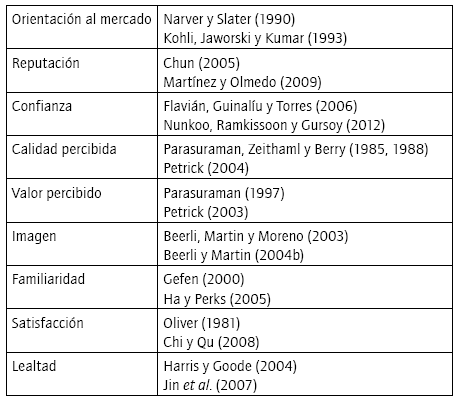 | Orientación al mercado | Narver y Slater (1990) Kohli, Jaworski y Kumar (1993) |
|---|---|
| Reputación | Chun (2005) Martínez y Olmedo (2009) |
| Confianza | Flavián, Guinalíu y Torres (2006) Nunkoo, Ramkissoon y Gursoy (2012) |
| Calidad percibida | Parasuraman, Zeithaml y Berry (1985, 1988) Petrick (2004) |
| Valor percibido | Parasuraman (1997) Petrick (2003) |
| Imagen | Beerli, Martin y Moreno (2003) Beerli y Martin (2004b) |
| Familiaridad | Gefen (2000) Ha y Perks (2005) |
| Satisfacción | Oliver (1981) Chi y Qu (2008) |
| Lealtad | Harris y Goode (2004) Jin et al. (2007) |